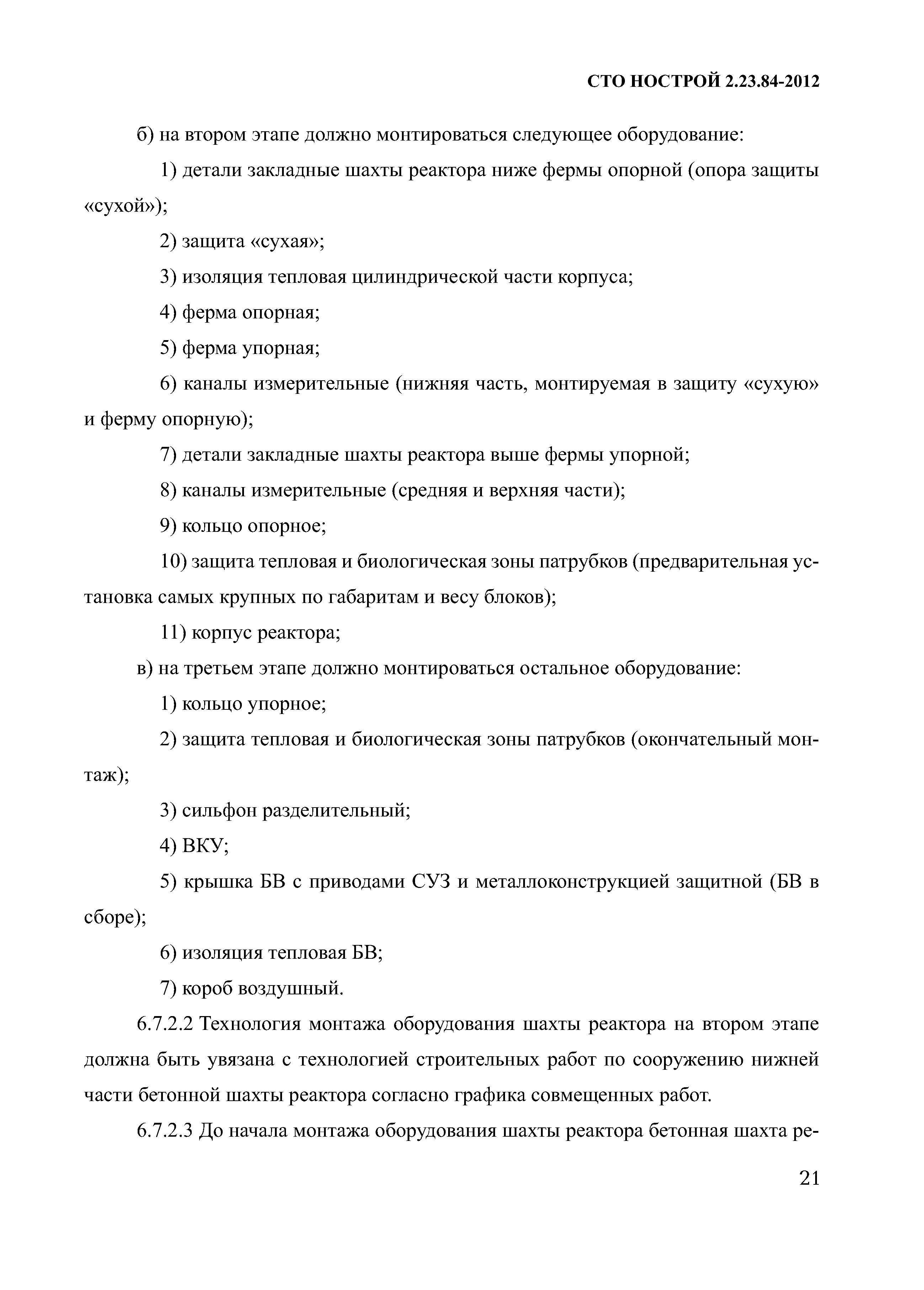 СТО НОСТРОЙ 2.23.84-2012

б) на втором этапе должно монтироваться следующее оборудование:

1) детали закладные шахты реактора ниже фермы опорной (опора защиты «сухой»);

2) защита «сухая»;

3) изоляция тепловая цилиндрической части корпуса;

4) ферма опорная;

5) ферма упорная;

6) каналы измерительные (нижняя часть, монтируемая в защиту «сухую» и ферму опорную);

7) детали закладные шахты реактора выше фермы упорной;

8) каналы измерительные (средняя и верхняя части);

9) кольцо опорное;

10) защита тепловая и биологическая зоны патрубков (предварительная установка самых крупных по габаритам и весу блоков);

11) корпус реактора;

в) на третьем этапе должно монтироваться остальное оборудование:

1) кольцо упорное;

2) защита тепловая и биологическая зоны патрубков (окончательный монтаж);

3) сильфон разделительный;

4) ВКУ;

5) крышка БВ с приводами СУЗ и металлоконструкцией защитной (БВ в сборе);

6) изоляция тепловая БВ;

7) короб воздушный.

6.7.2.2 Технология монтажа оборудования шахты реактора на втором этапе должна быть увязана с технологией строительных работ по сооружению нижней части бетонной шахты реактора согласно графика совмещенных работ.

6.7.2.3 До начала монтажа оборудования шахты реактора бетонная шахта ре-

21